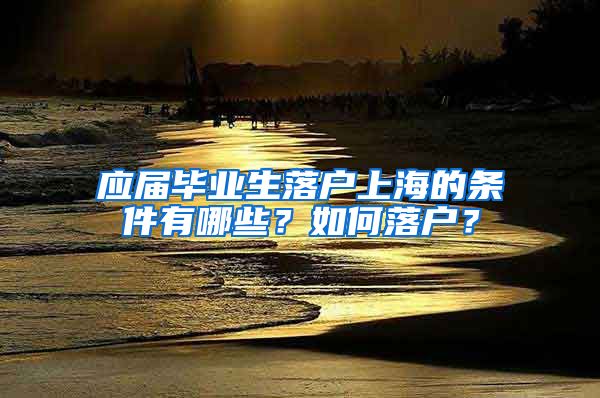 应届毕业生落户上海的条件有哪些？如何落户？